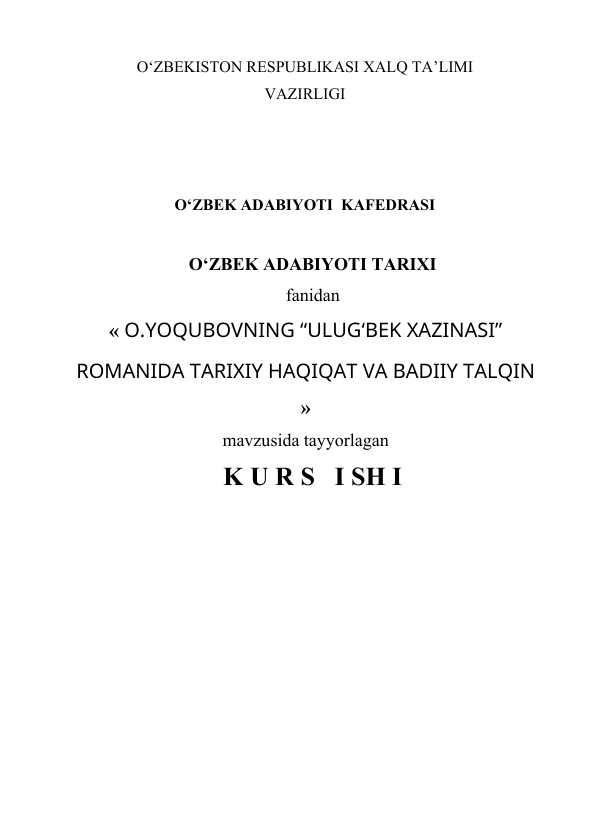 O'ZBEKISTON RESPUBLIKASI XALQ TA'LIMI
VAZIRLIGI

O'ZBEK ADABIYOTI KAFEDRASI

O'ZBEK ADABIYOTI TARIXI
fanidan

« O.YOQUBOVNING "ULUG'BEK XAZINASI" ROMANIDA TARIXIY HAQIQAT VA BADIIY TALQIN »

mavzusida tayyorlagan

K U R S I SH I